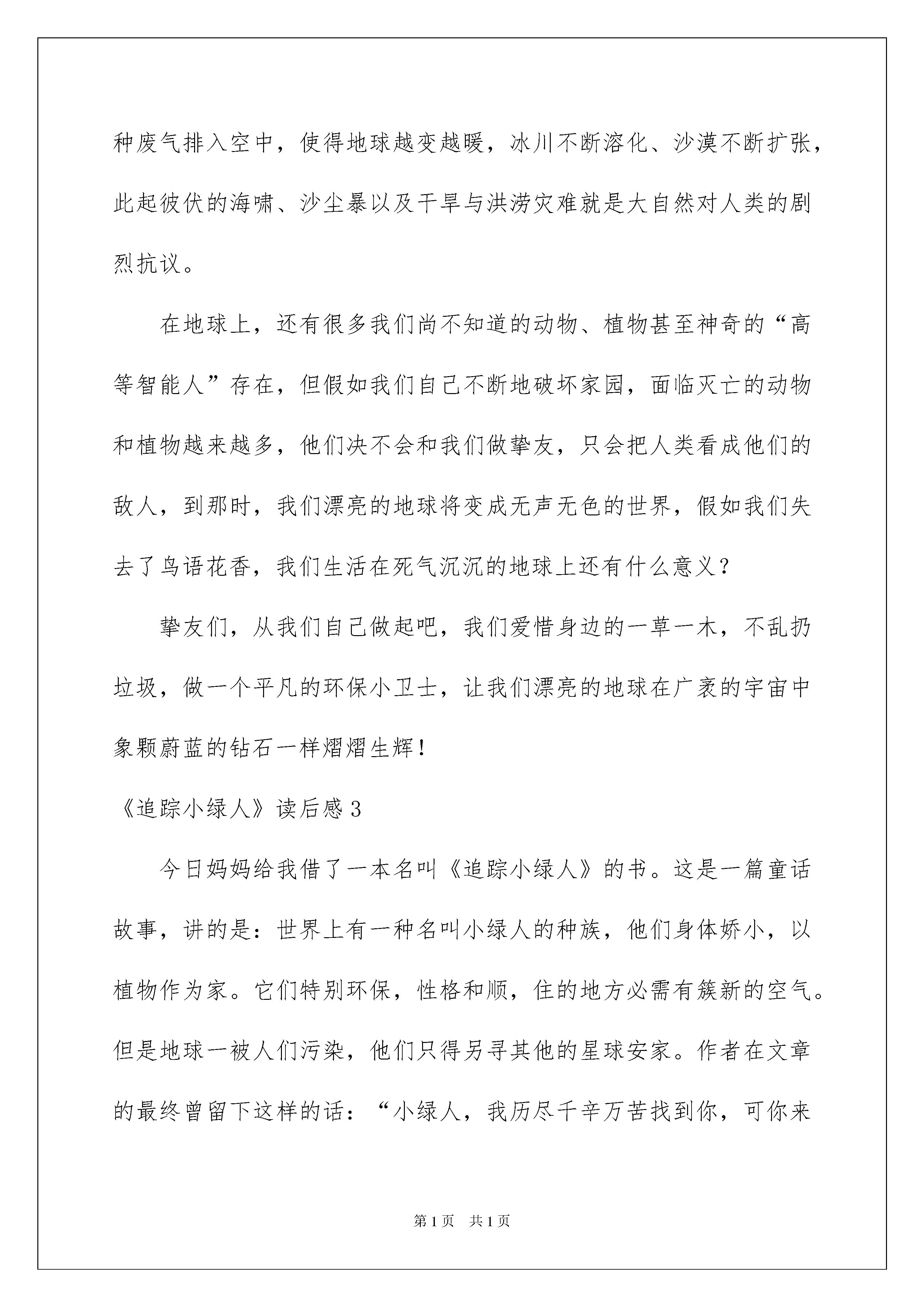 种废气排入空中，使得地球越变越暖，冰川不断溶化、沙漠不断扩张，此起彼伏的海啸、沙尘暴以及干旱与洪涝灾难就是大自然对人类的剧烈抗议。

在地球上，还有很多我们尚不知道的动物、植物甚至神奇的“高等智能人”存在，但假如我们自己不断地破坏家园，面临灭亡的动物和植物越来越多，他们决不会和我们做挚友，只会把人类看成他们的敌人，到那时，我们漂亮的地球将变成无声无色的世界，假如我们失去了鸟语花香，我们生活在死气沉沉的地球上还有什么意义？

挚友们，从我们自己做起吧，我们爱惜身边的一草一木，不乱扔垃圾，做一个平凡的环保小卫士，让我们漂亮的地球在广袤的宇宙中象颗蔚蓝的钻石一样熠熠生辉！

《追踪小绿人》读后感3

今日妈妈给我借了一本名叫《追踪小绿人》的书。这是一篇童话故事，讲的是：世界上有一种名叫小绿人的种族，他们身体娇小，以植物作为家。它们特别环保，性格和顺，住的地方必需有簇新的空气。但是地球一被人们污染，他们只得另寻其他的星球安家。作者在文章的最终曾留下这样的话：“小绿人，我历尽千辛万苦找到你，可你来

第1页 共1页